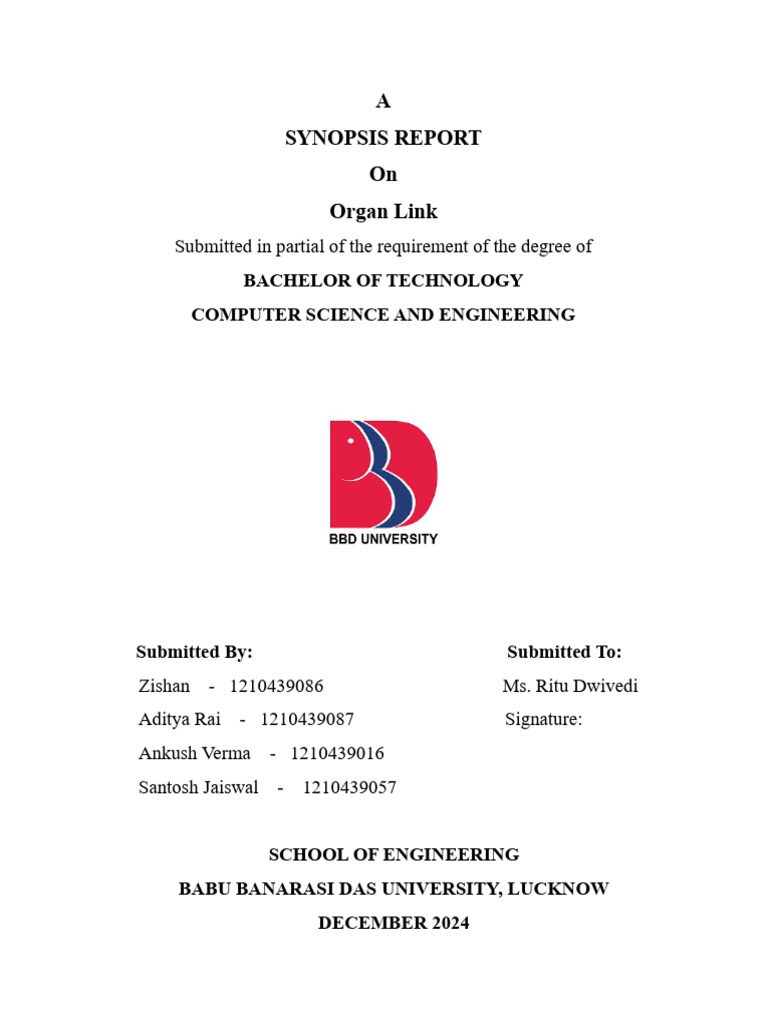 A
SYNOPSIS REPORT
On
Organ Link
Submitted in partial of the requirement of the degree of
BACHELOR OF TECHNOLOGY
COMPUTER SCIENCE AND ENGINEERING

BBD UNIVERSITY

Submitted By:
Zishan - 1210439086
Aditya Rai - 1210439087
Ankush Verma - 1210439016
Santosh Jaiswal - 1210439057

Submitted To:
Ms. Ritu Dwivedi
Signature:

SCHOOL OF ENGINEERING
BABU BANARASI DAS UNIVERSITY, LUCKNOW
DECEMBER 2024